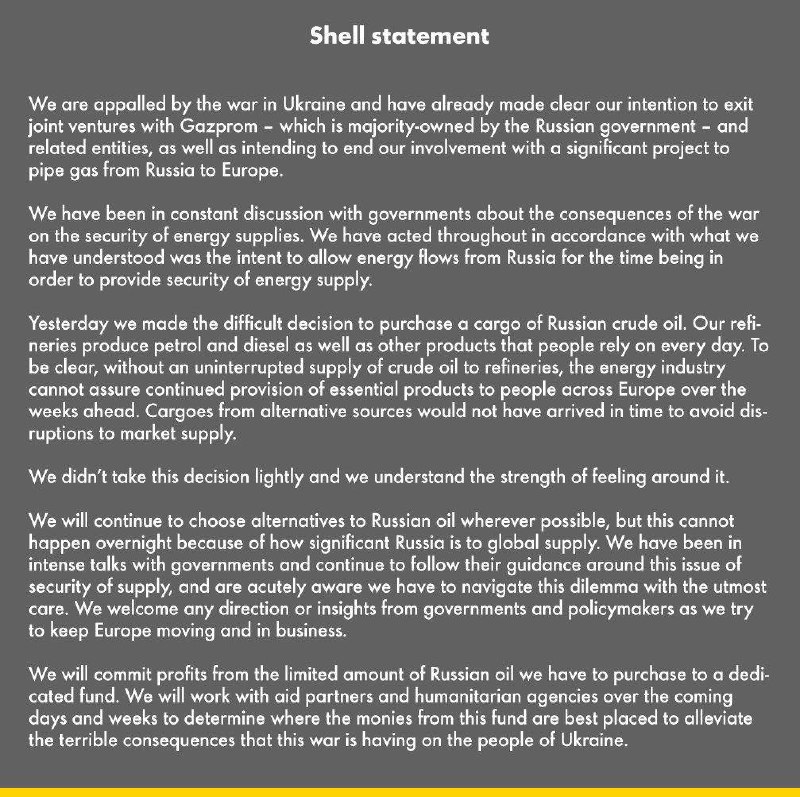 Shell statement

We are appalled by the war in Ukraine and have already made clear our intention to exit joint ventures with Gazprom – which is majority-owned by the Russian government – and related entities, as well as intending to end our involvement with a significant project to pipe gas from Russia to Europe.

We have been in constant discussion with governments about the consequences of the war on the security of energy supplies. We have acted throughout in accordance with what we have understood was the intent to allow energy flows from Russia for the time being in order to provide security of energy supply.

Yesterday we made the difficult decision to purchase a cargo of Russian crude oil. Our refineries produce petrol and diesel as well as other products that people rely on every day. To be clear, without an uninterrupted supply of crude oil to refineries, the energy industry cannot assure continued provision of essential products to people across Europe over the weeks ahead. Cargoes from alternative sources would not have arrived in time to avoid disruptions to market supply.

We didn't take this decision lightly and we understand the strength of feeling around it.

We will continue to choose alternatives to Russian oil wherever possible, but this cannot happen overnight because of how significant Russia is to global supply. We have been in intense talks with governments and continue to follow their guidance around this issue of security of supply, and are acutely aware we have to navigate this dilemma with the utmost care. We welcome any direction or insights from governments and policymakers as we try to keep Europe moving and in business.

We will commit profits from the limited amount of Russian oil we have to purchase to a dedicated fund. We will work with aid partners and humanitarian agencies over the coming days and weeks to determine where the monies from this fund are best placed to alleviate the terrible consequences that this war is having on the people of Ukraine.